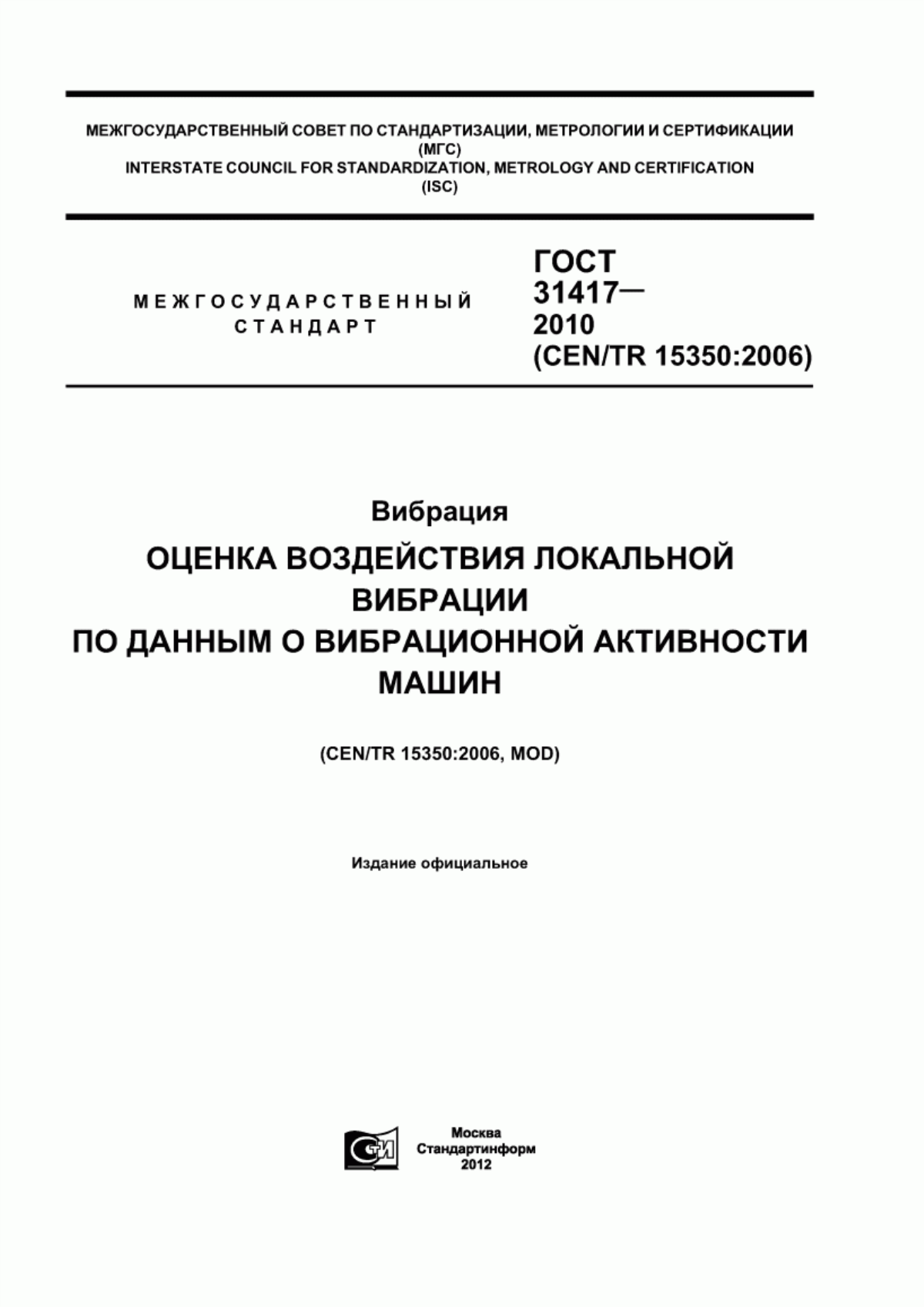 МЕЖГОСУДАРСТВЕННЫЙ СОВЕТ ПО СТАНДАРТИЗАЦИИ, МЕТРОЛОГИИ И СЕРТИФИКАЦИИ
(МГС)
INTERSTATE COUNCIL FOR STANDARDIZATION, METROLOGY AND CERTIFICATION
(ISC)

МЕЖГОСУДАРСТВЕННЫЙ
СТАНДАРТ

ГОСТ
31417—
2010
(CEN/TR 15350:2006)

Вибрация

ОЦЕНКА ВОЗДЕЙСТВИЯ ЛОКАЛЬНОЙ ВИБРАЦИИ
ПО ДАННЫМ О ВИБРАЦИОННОЙ АКТИВНОСТИ МАШИН

(CEN/TR 15350:2006, MOD)

Издание официальное

СТИ

Москва
Стандартинформ
2012